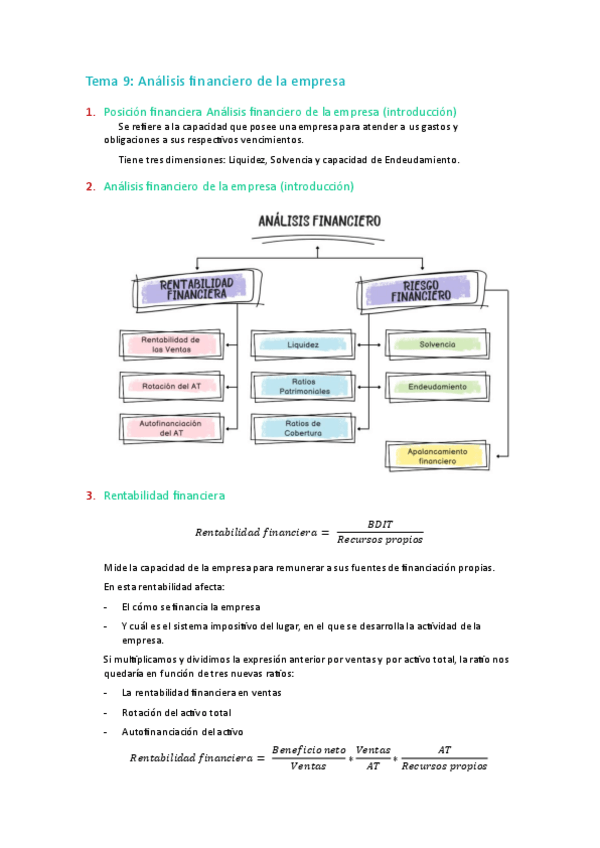 Tema 9: Análisis financiero de la empresa

1. Posición financiera Análisis financiero de la empresa (introducción)

Se refiere a la capacidad que posee una empresa para atender a us gastos y obligaciones a sus respectivos vencimientos.

Tiene tres dimensiones: Liquidez, Solvencia y capacidad de Endeudamiento.

2. Análisis financiero de la empresa (introducción)

ANÁLISIS FINANCIERO

RENTABILIDAD FINANCIERA

RIESGO FINANCIERO

Rentabilidad de las Ventas

Rotación del AT

Autofinanciación del AT

Liquidez

Ratios Patrimoniales

Ratios de Cobertura

Solvencia

Endeudamiento

Apalancamiento financiero

3. Rentabilidad financiera

$Rentabilidad\ financiera = \frac{BDIT}{Recursos\ propios}$

Mide la capacidad de la empresa para remunerar a sus fuentes de financiación propias.

En esta rentabilidad afecta:

- El cómo se financia la empresa
- Y cuál es el sistema impositivo del lugar, en el que se desarrolla la actividad de la empresa.

Si multiplicamos y dividimos la expresión anterior por ventas y por activo total, la ratio nos quedaría en función de tres nuevas ratios:

- La rentabilidad financiera en ventas
- Rotación del activo total
- Autofinanciación del activo

$Rentabilidad\ financiera = \frac{Beneficio\ neto}{Ventas} * \frac{Ventas}{AT} * \frac{AT}{Recursos\ propios}$